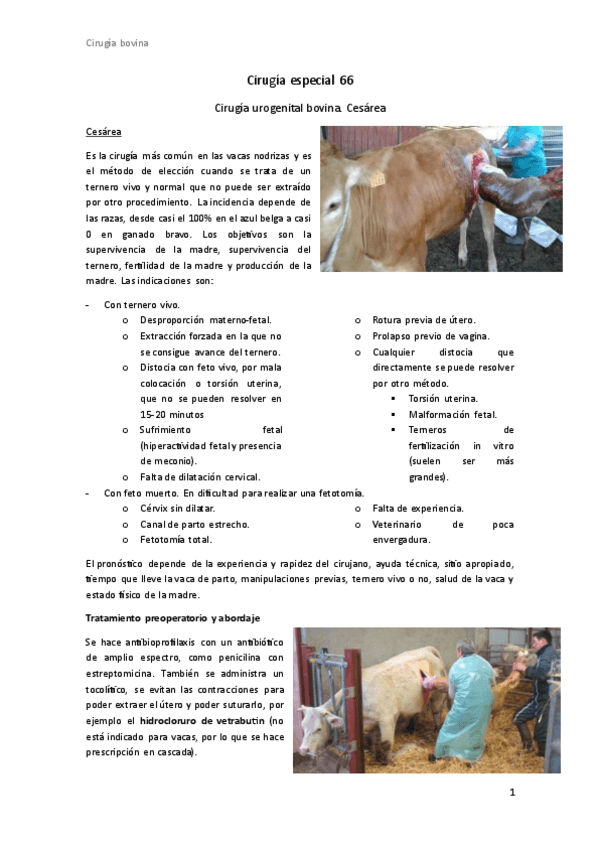 Cirugía bovina

Cirugía especial 66

Cirugía urogenital bovina. Cesárea

Cesárea

Es la cirugía más común en las vacas nodrizas y es el método de elección cuando se trata de un ternero vivo y normal que no puede ser extraído por otro procedimiento. La incidencia depende de las razas, desde casi el 100% en el azul belga a casi 0 en ganado bravo. Los objetivos son la supervivencia de la madre, supervivencia del ternero, fertilidad de la madre y producción de la madre. Las indicaciones son:

- Con ternero vivo.
 o Desproporción materno-fetal.
 o Extracción forzada en la que no se consigue avance del ternero.
 o Distocia con feto vivo, por mala colocación o torsión uterina, que no se pueden resolver en 15-20 minutos
 o Sufrimiento fetal (hiperactividad fetal y presencia de meconio).
 o Falta de dilatación cervical.
 o Rotura previa de útero.
 o Prolapso previo de vagina.
 o Cualquier distocia que directamente se puede resolver por otro método.
 ▪ Torsión uterina.
 ▪ Malformación fetal.
 ▪ Terneros de fertilización in vitro (suelen ser más grandes).
- Con feto muerto. En dificultad para realizar una fetotomía.
 o Cérvix sin dilatar.
 o Canal de parto estrecho.
 o Fetotomía total.
 o Falta de experiencia.
 o Veterinario de poca envergadura.

El pronóstico depende de la experiencia y rapidez del cirujano, ayuda técnica, sitio apropiado, tiempo que lleve la vaca de parto, manipulaciones previas, ternero vivo o no, salud de la vaca y estado físico de la madre.

Tratamiento preoperatorio y abordaje

Se hace antibioprofilaxis con un antibiótico de amplio espectro, como penicilina con estreptomicina. También se administra un tocolítico, se evitan las contracciones para poder extraer el útero y poder suturarlo, por ejemplo el hidrocloruro de vetrabutin (no está indicado para vacas, por lo que se hace prescripción en cascada).

1